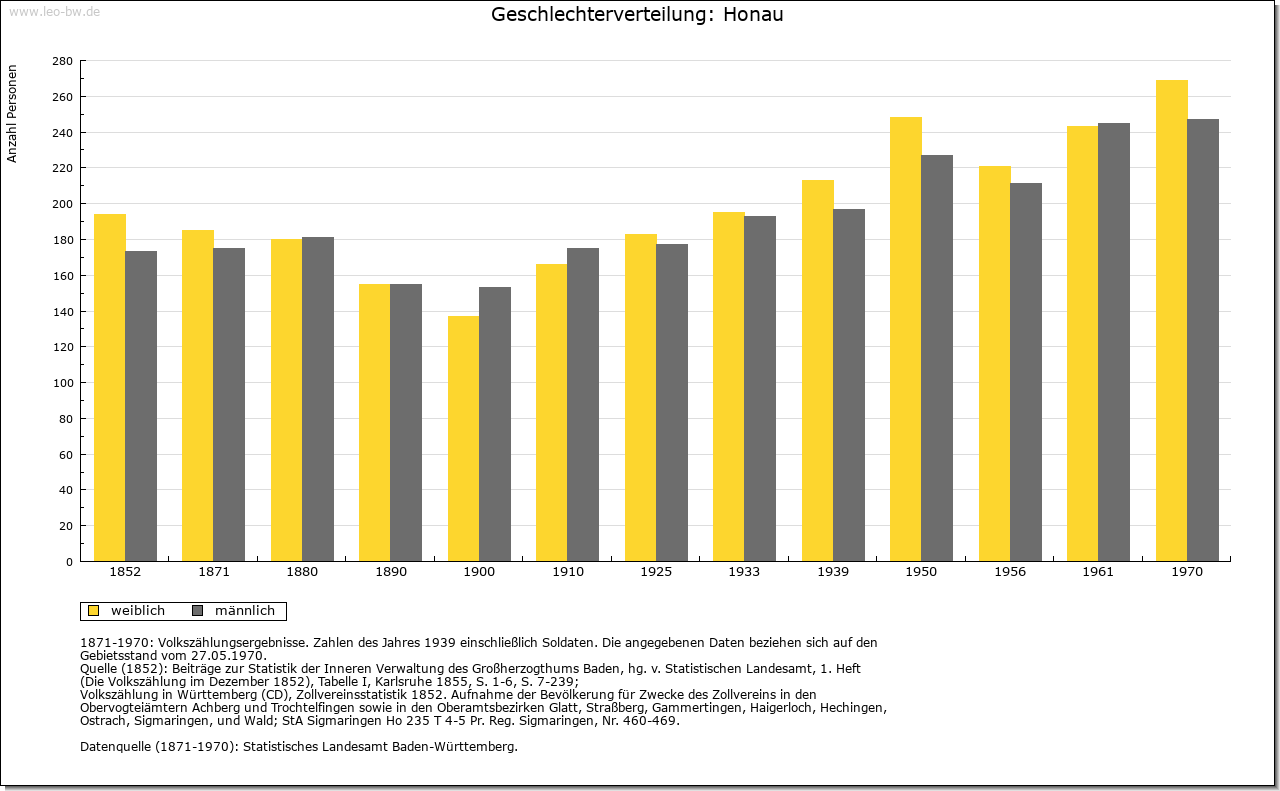 www.leo-bw.de

Geschlechterverteilung: Honau

Anzahl Personen

280
260
240
220
200
180
160
140
120
100
80
60
40
20
0

1852 1871 1880 1890 1900 1910 1925 1933 1939 1950 1956 1961 1970

weiblich männlich

1871-1970: Volkszählungsergebnisse. Zahlen des Jahres 1939 einschließlich Soldaten. Die angegebenen Daten beziehen sich auf den Gebietsstand vom 27.05.1970.
Quelle (1852): Beiträge zur Statistik der Inneren Verwaltung des Großherzogthums Baden, hg. v. Statistischen Landesamt, 1. Heft (Die Volkszählung im Dezember 1852), Tabelle I, Karlsruhe 1855, S. 1-6, S. 7-239;
Volkszählung in Württemberg (CD), Zollvereinsstatistik 1852. Aufnahme der Bevölkerung für Zwecke des Zollvereins in den Obervogteiämtern Achberg und Trochtelfingen sowie in den Oberamtsbezirken Glatt, Straßberg, Gammertingen, Haigerloch, Hechingen, Ostrach, Sigmaringen, und Wald; StA Sigmaringen Ho 235 T 4-5 Pr. Reg. Sigmaringen, Nr. 460-469.

Datenquelle (1871-1970): Statistisches Landesamt Baden-Württemberg.